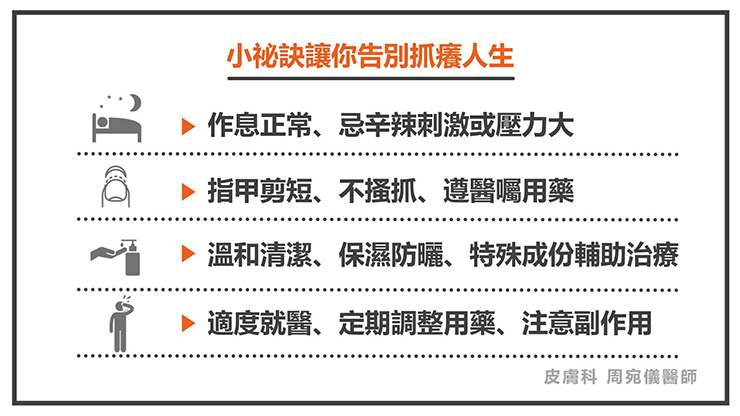 小祕訣讓你告別抓癢人生

▶ 作息正常、忌辛辣刺激或壓力大

▶ 指甲剪短、不搔抓、遵醫囑用藥

▶ 溫和清潔、保濕防曬、特殊成份輔助治療

▶ 適度就醫、定期調整用藥、注意副作用

皮膚科 周宛儀醫師